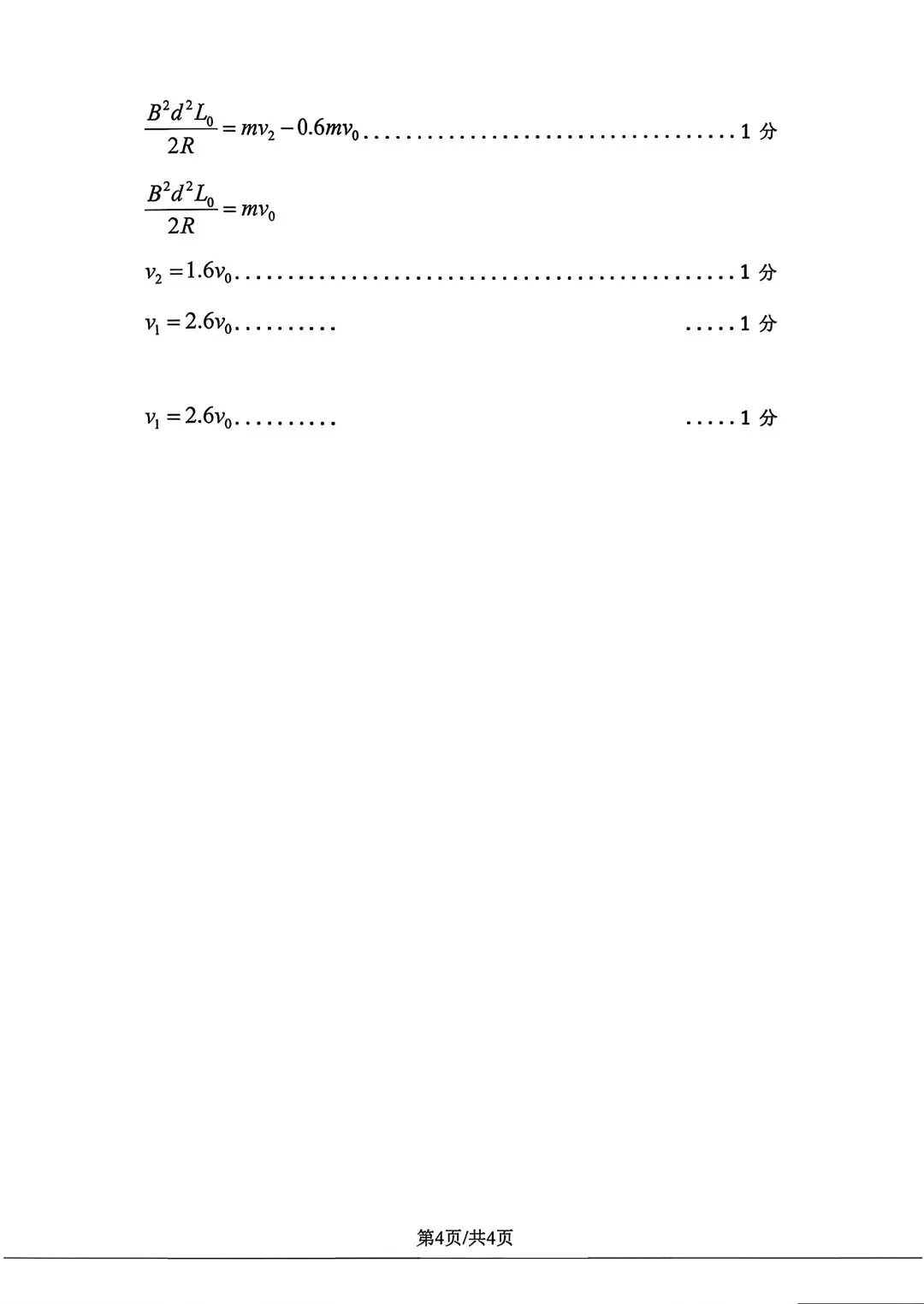 $\frac{B^2d^2L_0}{2R}=mv_2-0.6mv_0$ 1分

$\frac{B^2d^2L_0}{2R}=mv_0$

$v_2=1.6v_0$ 1分

$v_1=2.6v_0$ 1分

$v_1=2.6v_0$ 1分

第4页/共4页